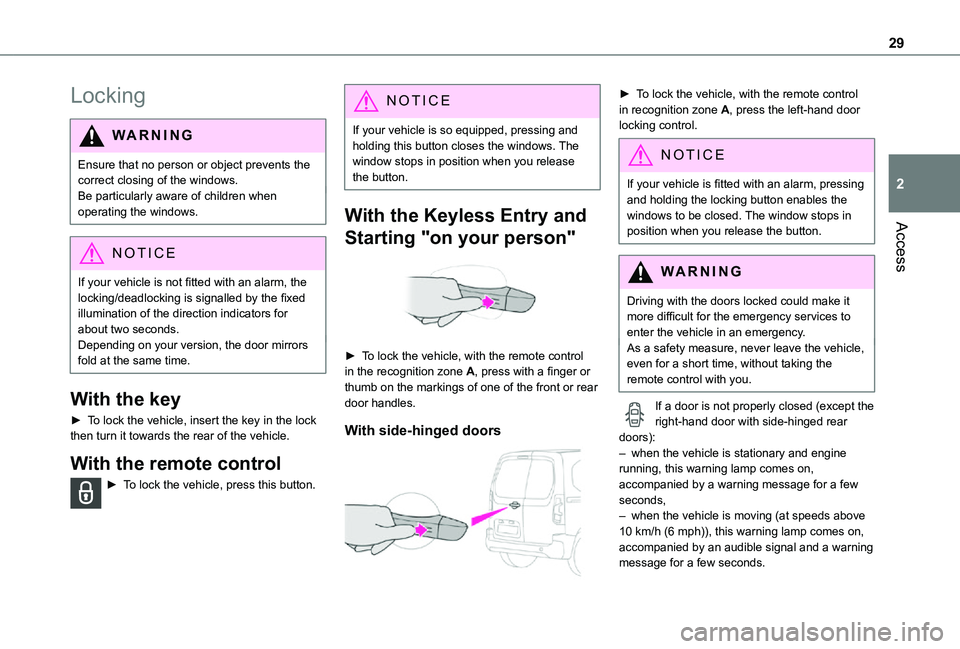 29

2

Access

Locking

WARNING

Ensure that no person or object prevents the correct closing of the windows.
Be particularly aware of children when operating the windows.

NOTICE

If your vehicle is not fitted with an alarm, the locking/deadlocking is signalled by the fixed illumination of the direction indicators for about two seconds.
Depending on your version, the door mirrors fold at the same time.

With the key

► To lock the vehicle, insert the key in the lock then turn it towards the rear of the vehicle.

With the remote control

► To lock the vehicle, press this button.

NOTICE

If your vehicle is so equipped, pressing and holding this button closes the windows. The window stops in position when you release the button.

With the Keyless Entry and Starting "on your person"

► To lock the vehicle, with the remote control in the recognition zone A, press with a finger or thumb on the markings of one of the front or rear door handles.

With side-hinged doors

► To lock the vehicle, with the remote control in recognition zone A, press the left-hand door locking control.

NOTICE

If your vehicle is fitted with an alarm, pressing and holding the locking button enables the windows to be closed. The window stops in position when you release the button.

WARNING

Driving with the doors locked could make it more difficult for the emergency services to enter the vehicle in an emergency.
As a safety measure, never leave the vehicle, even for a short time, without taking the remote control with you.

If a door is not properly closed (except the right-hand door with side-hinged rear doors):
– when the vehicle is stationary and engine running, this warning lamp comes on, accompanied by a warning message for a few seconds,
– when the vehicle is moving (at speeds above 10 km/h (6 mph)), this warning lamp comes on, accompanied by an audible signal and a warning message for a few seconds.

carmanualsonline.info